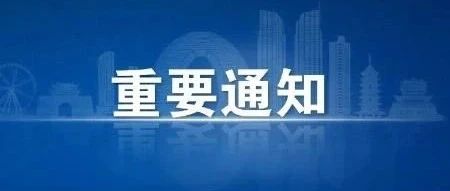 重要通知